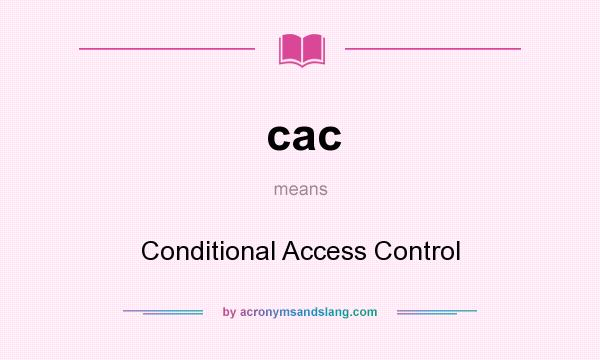 cac

means

Conditional Access Control

by acronymsandslang.com